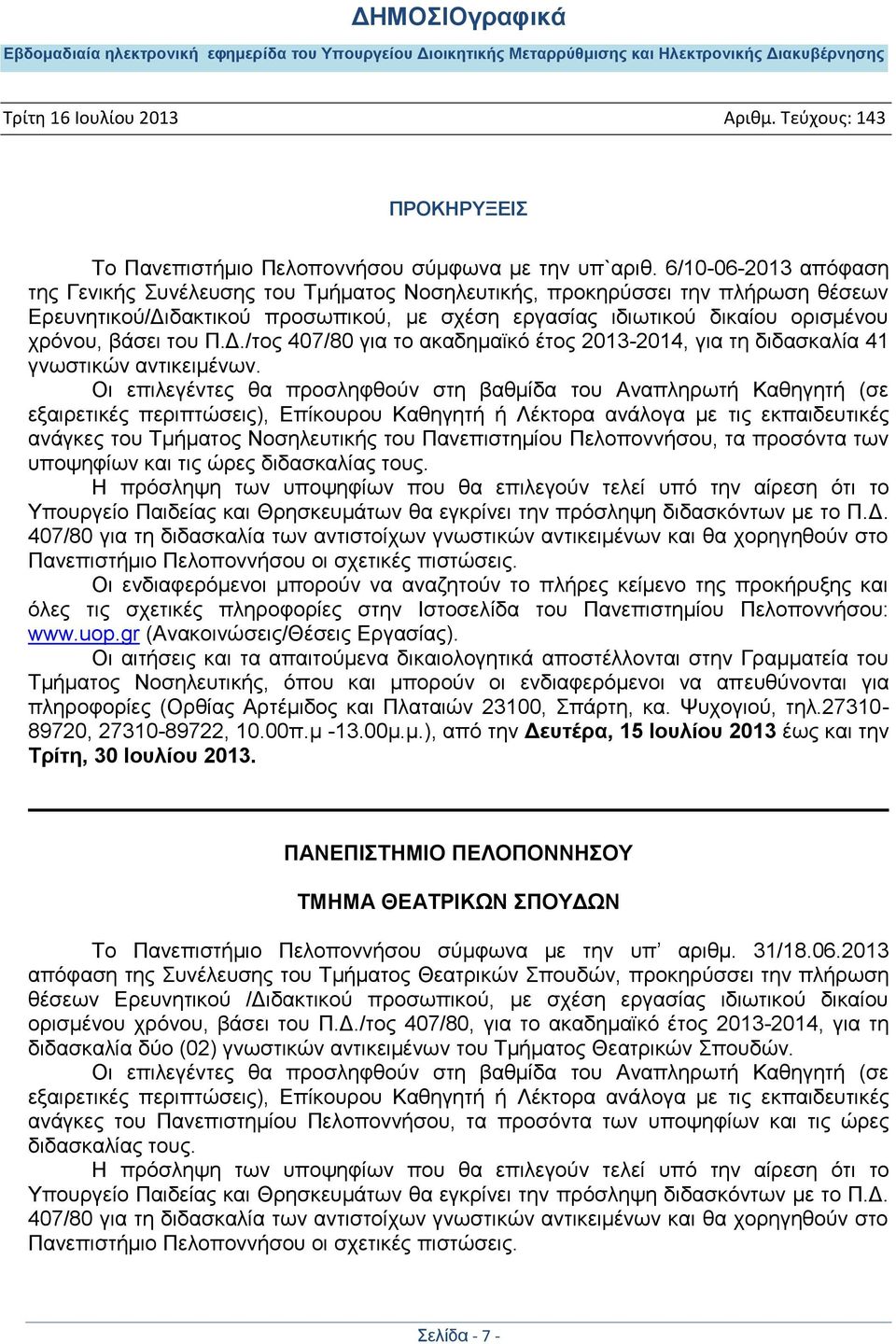 ΔΗΜΟΣΙΟγραφικά

Εβδομαδιαία ηλεκτρονική εφημερίδα του Υπουργείου Διοικητικής Μεταρρύθμισης και Ηλεκτρονικής Διακυβέρνησης

Τρίτη 16 Ιουλίου 2013

Αριθμ. Τεύχους: 143

ΠΡΟΚΗΡΥΞΕΙΣ

Το Πανεπιστήμιο Πελοποννήσου σύμφωνα με την υπ`αριθ. 6/10-06-2013 απόφαση της Γενικής Συνέλευσης του Τμήματος Νοσηλευτικής, προκηρύσσει την πλήρωση θέσεων Ερευνητικού/Διδακτικού προσωπικού, με σχέση εργασίας ιδιωτικού δικαίου ορισμένου χρόνου, βάσει του Π.Δ./τος 407/80 για το ακαδημαϊκό έτος 2013-2014, για τη διδασκαλία 41 γνωστικών αντικειμένων.

Οι επιλεγέντες θα προσληφθούν στη βαθμίδα του Αναπληρωτή Καθηγητή (σε εξαιρετικές περιπτώσεις), Επίκουρου Καθηγητή ή Λέκτορα ανάλογα με τις εκπαιδευτικές ανάγκες του Τμήματος Νοσηλευτικής του Πανεπιστημίου Πελοποννήσου, τα προσόντα των υποψηφίων και τις ώρες διδασκαλίας τους.

Η πρόσληψη των υποψηφίων που θα επιλεγούν τελεί υπό την αίρεση ότι το Υπουργείο Παιδείας και Θρησκευμάτων θα εγκρίνει την πρόσληψη διδασκόντων με το Π.Δ. 407/80 για τη διδασκαλία των αντιστοίχων γνωστικών αντικειμένων και θα χορηγηθούν στο Πανεπιστήμιο Πελοποννήσου οι σχετικές πιστώσεις.

Οι ενδιαφερόμενοι μπορούν να αναζητούν το πλήρες κείμενο της προκήρυξης και όλες τις σχετικές πληροφορίες στην Ιστοσελίδα του Πανεπιστημίου Πελοποννήσου: www.uop.gr (Ανακοινώσεις/Θέσεις Εργασίας).

Οι αιτήσεις και τα απαιτούμενα δικαιολογητικά αποστέλλονται στην Γραμματεία του Τμήματος Νοσηλευτικής, όπου και μπορούν οι ενδιαφερόμενοι να απευθύνονται για πληροφορίες (Ορθίας Αρτέμιδος και Πλαταιών 23100, Σπάρτη, κα. Ψυχογιού, τηλ.27310-89720, 27310-89722, 10.00π.μ -13.00μ.μ.), από την Δευτέρα, 15 Ιουλίου 2013 έως και την Τρίτη, 30 Ιουλίου 2013.

ΠΑΝΕΠΙΣΤΗΜΙΟ ΠΕΛΟΠΟΝΝΗΣΟΥ

ΤΜΗΜΑ ΘΕΑΤΡΙΚΩΝ ΣΠΟΥΔΩΝ

Το Πανεπιστήμιο Πελοποννήσου σύμφωνα με την υπ’ αριθμ. 31/18.06.2013 απόφαση της Συνέλευσης του Τμήματος Θεατρικών Σπουδών, προκηρύσσει την πλήρωση θέσεων Ερευνητικού /Διδακτικού προσωπικού, με σχέση εργασίας ιδιωτικού δικαίου ορισμένου χρόνου, βάσει του Π.Δ./τος 407/80, για το ακαδημαϊκό έτος 2013-2014, για τη διδασκαλία δύο (02) γνωστικών αντικειμένων του Τμήματος Θεατρικών Σπουδών.

Οι επιλεγέντες θα προσληφθούν στη βαθμίδα του Αναπληρωτή Καθηγητή (σε εξαιρετικές περιπτώσεις), Επίκουρου Καθηγητή ή Λέκτορα ανάλογα με τις εκπαιδευτικές ανάγκες του Πανεπιστημίου Πελοποννήσου, τα προσόντα των υποψηφίων και τις ώρες διδασκαλίας τους.

Η πρόσληψη των υποψηφίων που θα επιλεγούν τελεί υπό την αίρεση ότι το Υπουργείο Παιδείας και Θρησκευμάτων θα εγκρίνει την πρόσληψη διδασκόντων με το Π.Δ. 407/80 για τη διδασκαλία των αντιστοίχων γνωστικών αντικειμένων και θα χορηγηθούν στο Πανεπιστήμιο Πελοποννήσου οι σχετικές πιστώσεις.

Σελίδα - 7 -